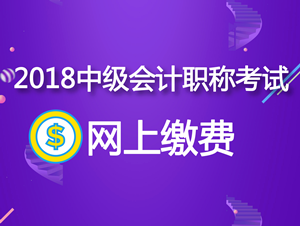 2018中级会计职称考试

$ 网上缴费